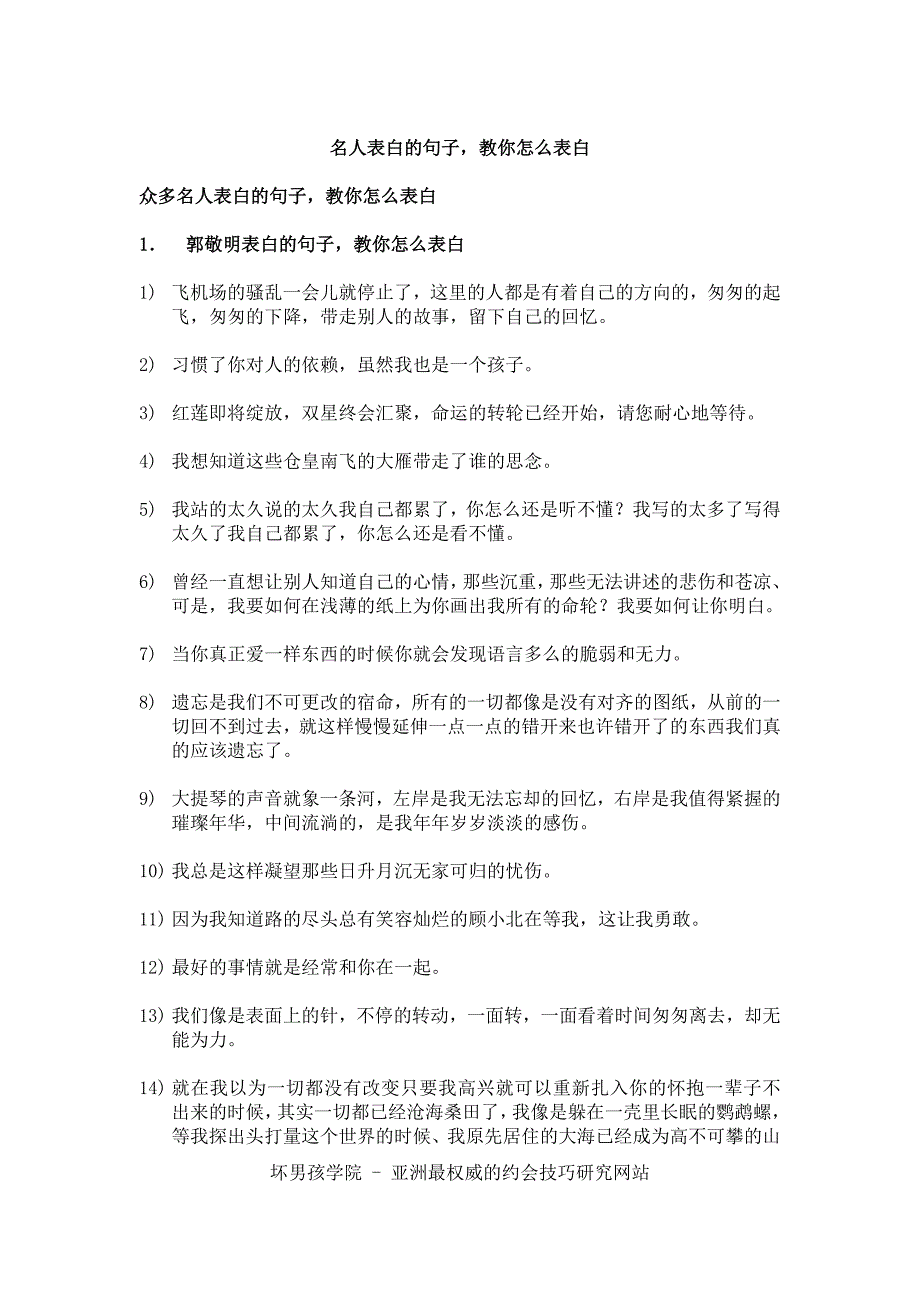 名人表白的句子，教你怎么表白

众多名人表白的句子，教你怎么表白

1.　郭敬明表白的句子，教你怎么表白

1) 飞机场的骚乱一会儿就停止了，这里的人都是有着自己的方向的，匆匆的起飞，匆匆的下降，带走别人的故事，留下自己的回忆。

2) 习惯了你对人的依赖，虽然我也是一个孩子。

3) 红莲即将绽放，双星终会汇聚，命运的转轮已经开始，请您耐心地等待。

4) 我想知道这些仓皇南飞的大雁带走了谁的思念。

5) 我站的太久说的太久我自己都累了，你怎么还是听不懂？我写的太多了写得太久了我自己都累了，你怎么还是看不懂。

6) 曾经一直想让别人知道自己的心情，那些沉重，那些无法讲述的悲伤和苍凉、可是，我要如何在浅薄的纸上为你画出我所有的命轮？我要如何让你明白。

7) 当你真正爱一样东西的时候你就会发现语言多么的脆弱和无力。

8) 遗忘是我们不可更改的宿命，所有的一切都像是没有对齐的图纸，从前的一切回不到过去，就这样慢慢延伸一点一点的错开来也许错开了的东西我们真的应该遗忘了。

9) 大提琴的声音就象一条河，左岸是我无法忘却的回忆，右岸是我值得紧握的璀璨年华，中间流淌的，是我年年岁岁淡淡的感伤。

10) 我总是这样凝望那些日升月沉无家可归的忧伤。

11) 因为我知道路的尽头总有笑容灿烂的顾小北在等我，这让我勇敢。

12) 最好的事情就是经常和你在一起。

13) 我们像是表面上的针，不停的转动，一面转，一面看着时间匆匆离去，却无能为力。

14) 就在我以为一切都没有改变只要我高兴就可以重新扎入你的怀抱一辈子不出来的时候，其实一切都已经沧海桑田了，我像是躲在一壳里长眠的鹦鹉螺，等我探出头打量这个世界的时候、我原先居住的大海已经成为高不可攀的山

坏男孩学院 – 亚洲最权威的约会技巧研究网站